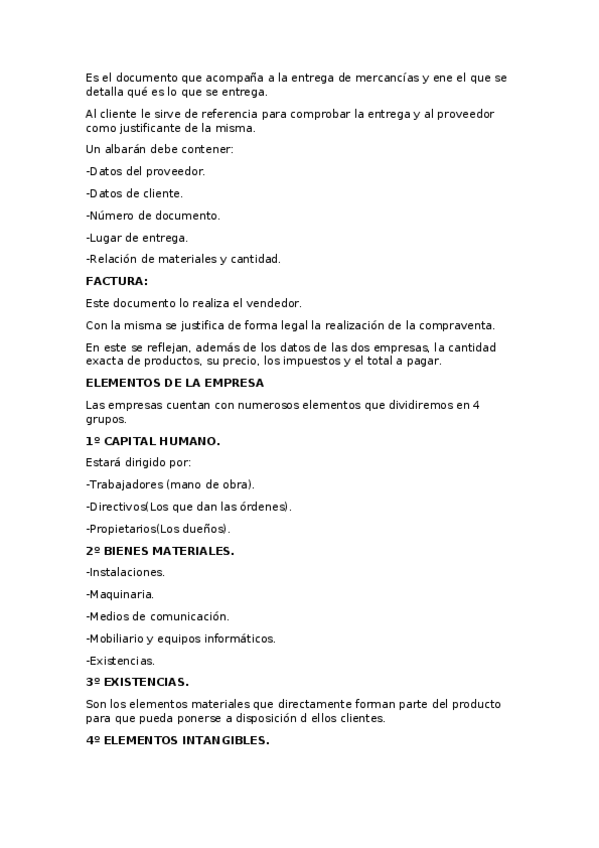 Es el documento que acompaña a la entrega de mercancías y ene el que se detalla qué es lo que se entrega.

Al cliente le sirve de referencia para comprobar la entrega y al proveedor como justificante de la misma.

Un albarán debe contener:

-Datos del proveedor.

-Datos de cliente.

-Número de documento.

-Lugar de entrega.

-Relación de materiales y cantidad.

FACTURA:

Este documento lo realiza el vendedor.

Con la misma se justifica de forma legal la realización de la compraventa.

En este se reflejan, además de los datos de las dos empresas, la cantidad exacta de productos, su precio, los impuestos y el total a pagar.

ELEMENTOS DE LA EMPRESA

Las empresas cuentan con numerosos elementos que dividiremos en 4 grupos.

1º CAPITAL HUMANO.

Estará dirigido por:

-Trabajadores (mano de obra).

-Directivos(Los que dan las órdenes).

-Propietarios(Los dueños).

2º BIENES MATERIALES.

-Instalaciones.

-Maquinaria.

-Medios de comunicación.

-Mobiliario y equipos informáticos.

-Existencias.

3º EXISTENCIAS.

Son los elementos materiales que directamente forman parte del producto para que pueda ponerse a disposición d ellos clientes.

4º ELEMENTOS INTANGIBLES.